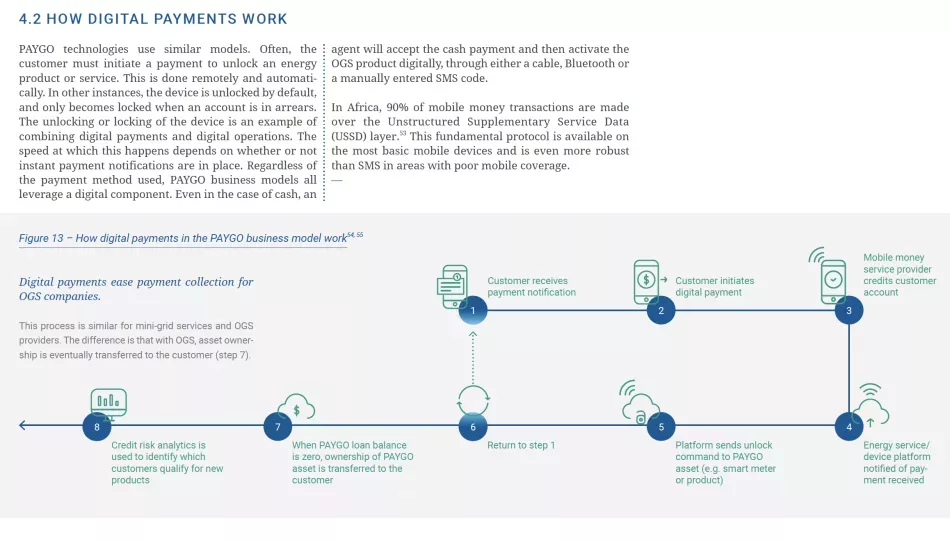 4.2 HOW DIGITAL PAYMENTS WORK

PAYGO technologies use similar models. Often, the customer must initiate a payment to unlock an energy product or service. This is done remotely and automatically. In other instances, the device is unlocked by default, and only becomes locked when an account is in arrears. The unlocking or locking of the device is an example of combining digital payments and digital operations. The speed at which this happens depends on whether or not instant payment notifications are in place. Regardless of the payment method used, PAYGO business models all leverage a digital component. Even in the case of cash, an agent will accept the cash payment and then activate the OGS product digitally, through either a cable, Bluetooth or a manually entered SMS code.

In Africa, 90% of mobile money transactions are made over the Unstructured Supplementary Service Data (USSD) layer.$^{53}$ This fundamental protocol is available on the most basic mobile devices and is even more robust than SMS in areas with poor mobile coverage.

—

Figure 13 – How digital payments in the PAYGO business model work$^{54, 55}$

Digital payments ease payment collection for OGS companies.

This process is similar for mini-grid services and OGS providers. The difference is that with OGS, asset ownership is eventually transferred to the customer (step 7).

1 Customer receives payment notification

2 Customer initiates digital payment

3 Mobile money service provider credits customer account

4 Energy service/ device platform notified of payment received

5 Platform sends unlock command to PAYGO asset (e.g. smart meter or product)

6 Return to step 1

7 When PAYGO loan balance is zero, ownership of PAYGO asset is transferred to the customer

8 Credit risk analytics is used to identify which customers qualify for new products